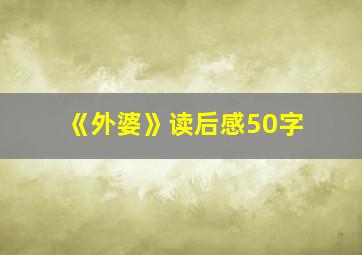 《外婆》读后感50字